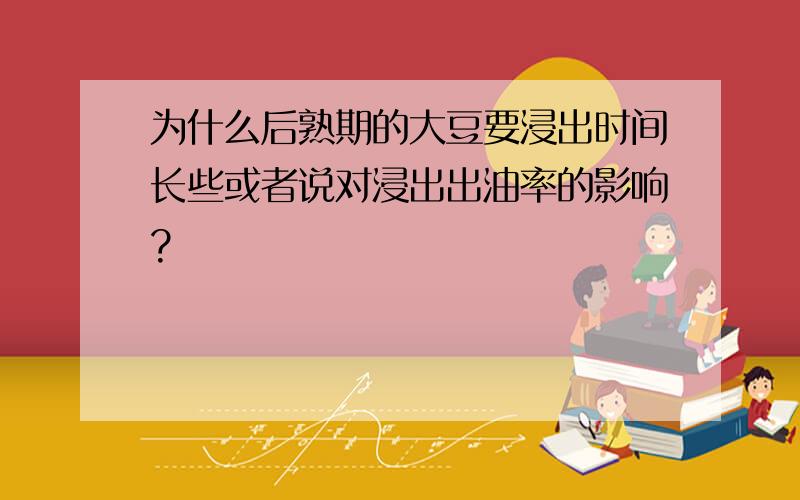 为什么后熟期的大豆要浸出时间长些或者说对浸出出油率的影响?